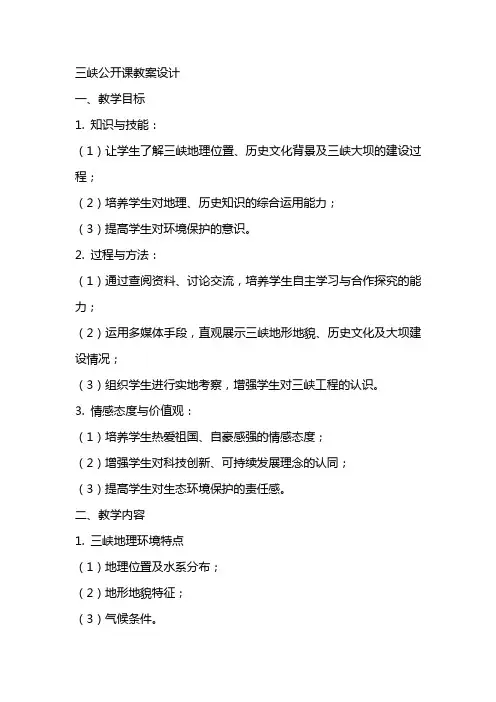 三峡公开课教案设计

一、教学目标

1. 知识与技能：

（1）让学生了解三峡地理位置、历史文化背景及三峡大坝的建设过程；

（2）培养学生对地理、历史知识的综合运用能力；

（3）提高学生对环境保护的意识。

2. 过程与方法：

（1）通过查阅资料、讨论交流，培养学生自主学习与合作探究的能力；

（2）运用多媒体手段，直观展示三峡地形地貌、历史文化及大坝建设情况；

（3）组织学生进行实地考察，增强学生对三峡工程的认识。

3. 情感态度与价值观：

（1）培养学生热爱祖国、自豪感强的情感态度；

（2）增强学生对科技创新、可持续发展理念的认同；

（3）提高学生对生态环境保护的责任感。

二、教学内容

1. 三峡地理环境特点

（1）地理位置及水系分布；

（2）地形地貌特征；

（3）气候条件。